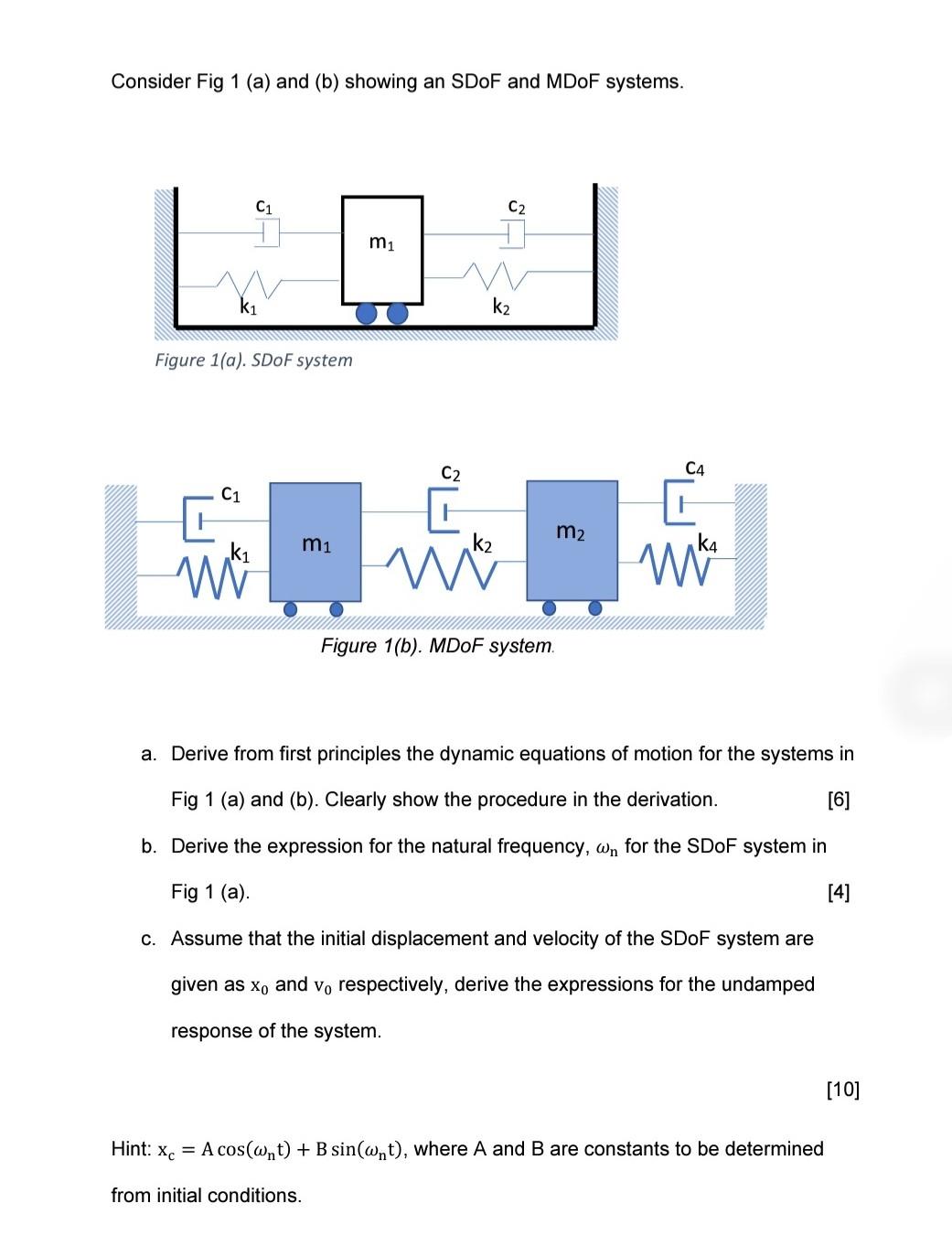 Consider Fig 1 (a) and (b) showing an SDoF and MDoF systems.

$c_1$

$m_1$

$c_2$

$k_1$

$k_2$

Figure 1(a). SDoF system

$c_1$

$k_1$

$m_1$

$c_2$

$k_2$

$m_2$

$c_4$

$k_4$

Figure 1(b). MDoF system.

a. Derive from first principles the dynamic equations of motion for the systems in Fig 1 (a) and (b). Clearly show the procedure in the derivation. [6]

b. Derive the expression for the natural frequency, $\omega_n$ for the SDoF system in Fig 1 (a). [4]

c. Assume that the initial displacement and velocity of the SDoF system are given as $x_0$ and $v_0$ respectively, derive the expressions for the undamped response of the system.

[10]

Hint: $x_c = A\cos(\omega_n t) + B\sin(\omega_n t)$, where A and B are constants to be determined from initial conditions.